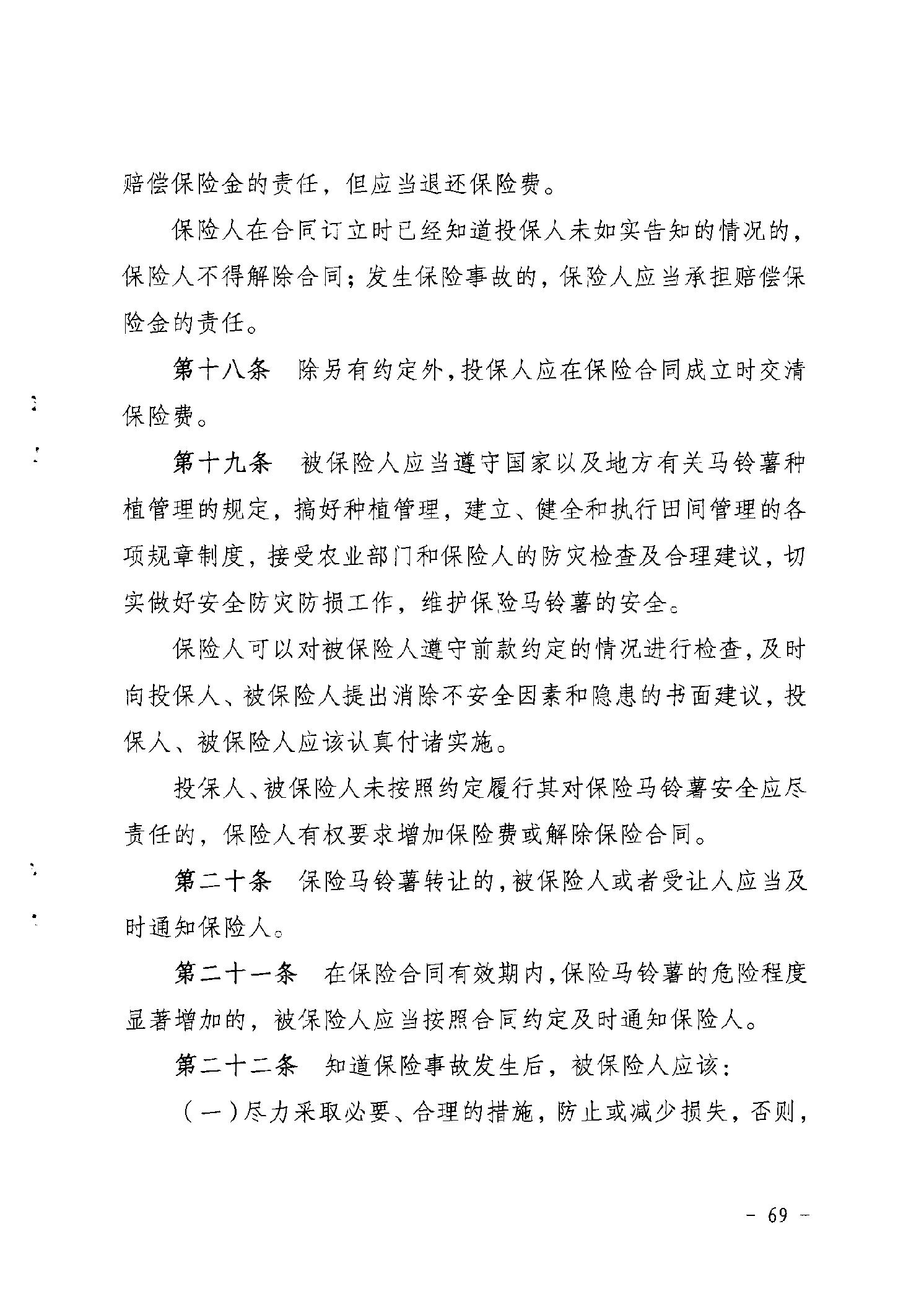 赔偿保险金的责任，但应当退还保险费。

保险人在合同订立时已经知道投保人未如实告知的情况的，保险人不得解除合同；发生保险事故的，保险人应当承担赔偿保险金的责任。

第十八条　除另有约定外，投保人应在保险合同成立时交清保险费。

第十九条　被保险人应当遵守国家以及地方有关马铃薯种植管理的规定，搞好种植管理，建立、健全和执行田间管理的各项规章制度，接受农业部门和保险人的防灾检查及合理建议，切实做好安全防灾防损工作，维护保险马铃薯的安全。

保险人可以对被保险人遵守前款约定的情况进行检查，及时向投保人、被保险人提出消除不安全因素和隐患的书面建议，投保人、被保险人应该认真付诸实施。

投保人、被保险人未按照约定履行其对保险马铃薯安全应尽责任的，保险人有权要求增加保险费或解除保险合同。

第二十条　保险马铃薯转让的，被保险人或者受让人应当及时通知保险人。

第二十一条　在保险合同有效期内，保险马铃薯的危险程度显著增加的，被保险人应当按照合同约定及时通知保险人。

第二十二条　知道保险事故发生后，被保险人应该：

（一）尽力采取必要、合理的措施，防止或减少损失，否则，

－ 69 －